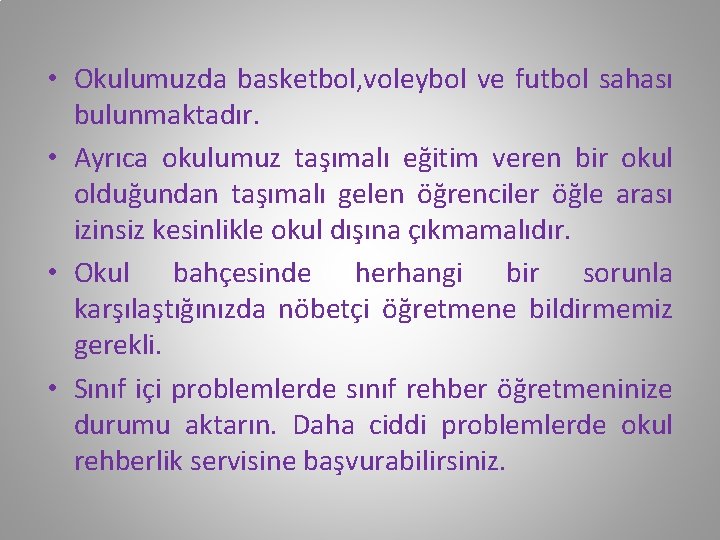 • Okulumuzda basketbol,voleybol ve futbol sahası bulunmaktadır.

• Ayrıca okulumuz taşımalı eğitim veren bir okul olduğundan taşımalı gelen öğrenciler öğle arası izinsiz kesinlikle okul dışına çıkmamalıdır.

• Okul bahçesinde herhangi bir sorunla karşılaştığınızda nöbetçi öğretmene bildirmemiz gerekli.

• Sınıf içi problemlerde sınıf rehber öğretmeninize durumu aktarın. Daha ciddi problemlerde okul rehberlik servisine başvurabilirsiniz.